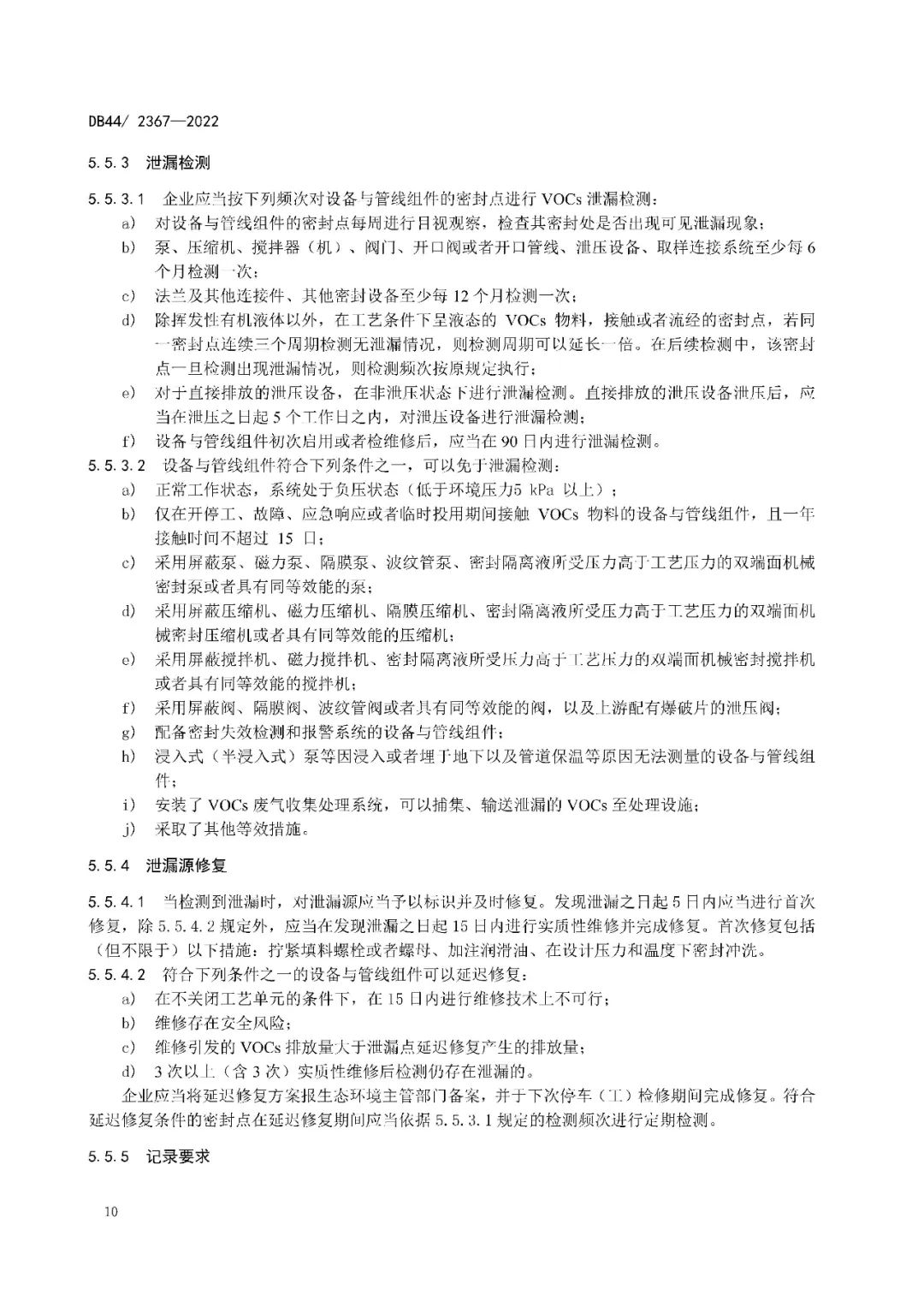 DB44/ 2367—2022

5.5.3 泄漏检测

5.5.3.1 企业应当按下列频次对设备与管线组件的密封点进行 VOCs 泄漏检测：

a) 对设备与管线组件的密封点每周进行目视观察，检查其密封处是否出现可见泄漏现象；

b) 泵、压缩机、搅拌器（机）、阀门、开口阀或者开口管线、泄压设备、取样连接系统至少每 6 个月检测一次；

c) 法兰及其他连接件、其他密封设备至少每 12 个月检测一次；

d) 除挥发性有机液体以外，在工艺条件下呈液态的 VOCs 物料，接触或者流经的密封点，若同一密封点连续三个周期检测无泄漏情况，则检测周期可以延长一倍。在后续检测中，该密封点一旦检测出现泄漏情况，则检测频次按原规定执行；

e) 对于直接排放的泄压设备，在非泄压状态下进行泄漏检测。直接排放的泄压设备泄压后，应当在泄压之日起 5 个工作日之内，对泄压设备进行泄漏检测；

f) 设备与管线组件初次启用或者检维修后，应当在 90 日内进行泄漏检测。

5.5.3.2 设备与管线组件符合下列条件之一，可以免于泄漏检测：

a) 正常工作状态，系统处于负压状态（低于环境压力5 kPa 以上）；

b) 仅在开停工、故障、应急响应或者临时投用期间接触 VOCs 物料的设备与管线组件，且一年接触时间不超过 15 日；

c) 采用屏蔽泵、磁力泵、隔膜泵、波纹管泵、密封隔离液所受压力高于工艺压力的双端面机械密封泵或者具有同等效能的泵；

d) 采用屏蔽压缩机、磁力压缩机、隔膜压缩机、密封隔离液所受压力高于工艺压力的双端面机械密封压缩机或者具有同等效能的压缩机；

e) 采用屏蔽搅拌机、磁力搅拌机、密封隔离液所受压力高于工艺压力的双端面机械密封搅拌机或者具有同等效能的搅拌机；

f) 采用屏蔽阀、隔膜阀、波纹管阀或者具有同等效能的阀，以及上游配有爆破片的泄压阀；

g) 配备密封失效检测和报警系统的设备与管线组件；

h) 浸入式（半浸入式）泵等因浸入或者埋于地下以及管道保温等原因无法测量的设备与管线组件；

i) 安装了 VOCs 废气收集处理系统，可以捕集、输送泄漏的 VOCs 至处理设施；

j) 采取了其他等效措施。

5.5.4 泄漏源修复

5.5.4.1 当检测到泄漏时，对泄漏源应当予以标识并及时修复。发现泄漏之日起 5 日内应当进行首次修复，除 5.5.4.2 规定外，应当在发现泄漏之日起 15 日内进行实质性维修并完成修复。首次修复包括（但不限于）以下措施：拧紧填料螺栓或者螺母、加注润滑油、在设计压力和温度下密封冲洗。

5.5.4.2 符合下列条件之一的设备与管线组件可以延迟修复：

a) 在不关闭工艺单元的条件下，在 15 日内进行维修技术上不可行；

b) 维修存在安全风险；

c) 维修引发的 VOCs 排放量大于泄漏点延迟修复产生的排放量；

d) 3 次以上（含 3 次）实质性维修后检测仍存在泄漏的。

企业应当将延迟修复方案报生态环境主管部门备案，并于下次停车（工）检修期间完成修复。符合延迟修复条件的密封点在延迟修复期间应当依据 5.5.3.1 规定的检测频次进行定期检测。

5.5.5 记录要求

10